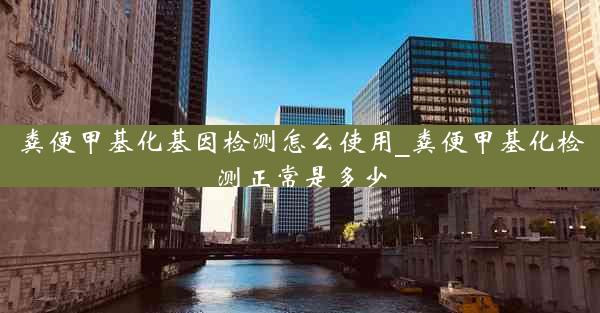 粪便甲基化基因检测怎么使用_粪便甲基化检测正常是多少